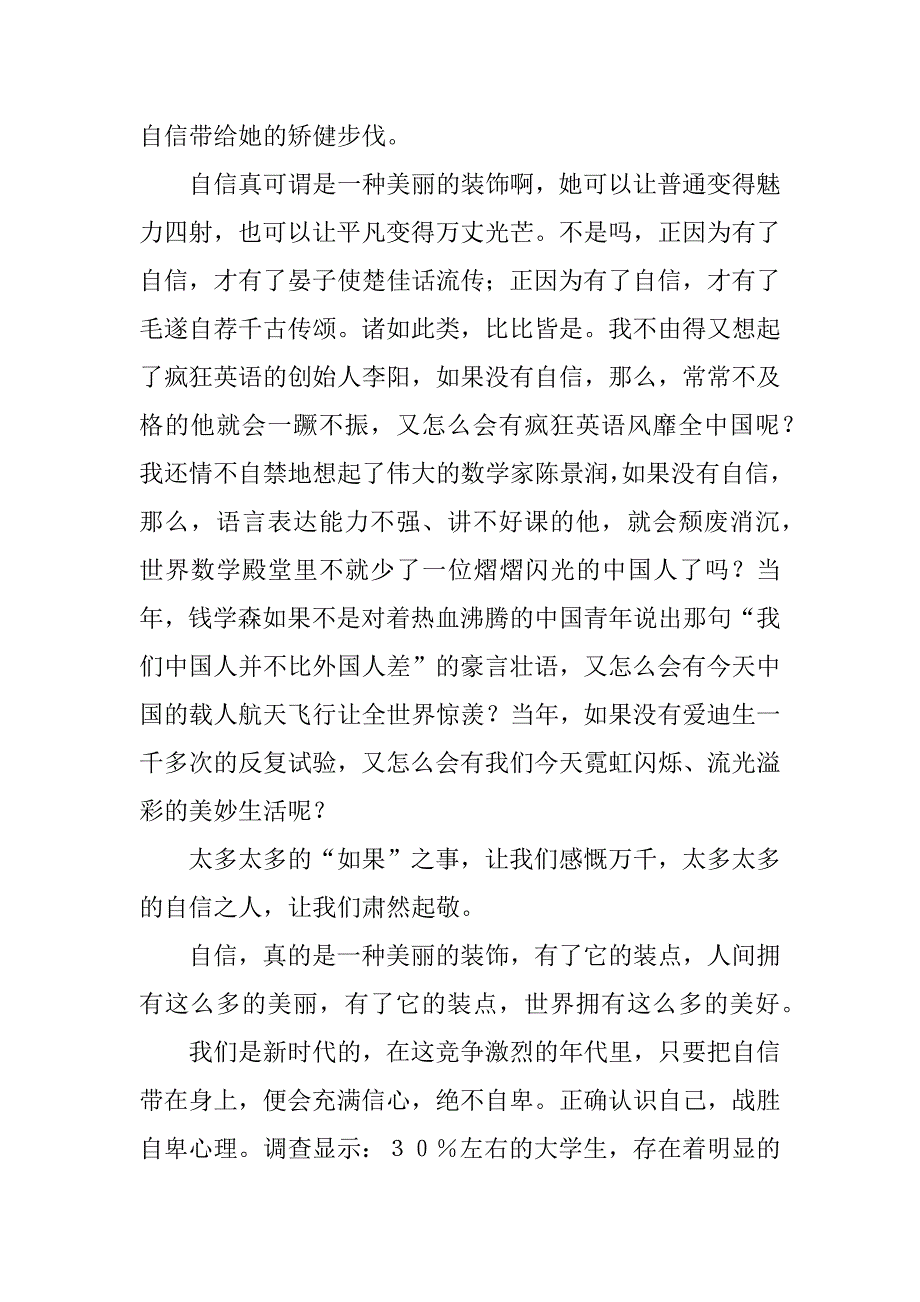 自信带给她的矫健步伐。

自信真可谓是一种美丽的装饰啊，她可以让普通变得魅力四射，也可以让平凡变得万丈光芒。不是吗，正因为有了自信，才有了晏子使楚佳话流传；正因为有了自信，才有了毛遂自荐千古传颂。诸如此类，比比皆是。我不由得又想起了疯狂英语的创始人李阳，如果没有自信，那么，常常不及格的他就会一蹶不振，又怎么会有疯狂英语风靡全中国呢？我还情不自禁地想起了伟大的数学家陈景润，如果没有自信，那么，语言表达能力不强、讲不好课的他，就会颓废消沉，世界数学殿堂里不就少了一位熠熠闪光的中国人了吗？当年，钱学森如果不是对着热血沸腾的中国青年说出那句“我们中国人并不比外国人差”的豪言壮语，又怎么会有今天中国的载人航天飞行让全世界惊羡？当年，如果没有爱迪生一千多次的反复试验，又怎么会有我们今天霓虹闪烁、流光溢彩的美妙生活呢？

太多太多的“如果”之事，让我们感慨万千，太多太多的自信之人，让我们肃然起敬。

自信，真的是一种美丽的装饰，有了它的装点，人间拥有这么多的美丽，有了它的装点，世界拥有这么多的美好。

我们是新时代的，在这竞争激烈的年代里，只要把自信带在身上，便会充满信心，绝不自卑。正确认识自己，战胜自卑心理。调查显示：３０％左右的大学生，存在着明显的